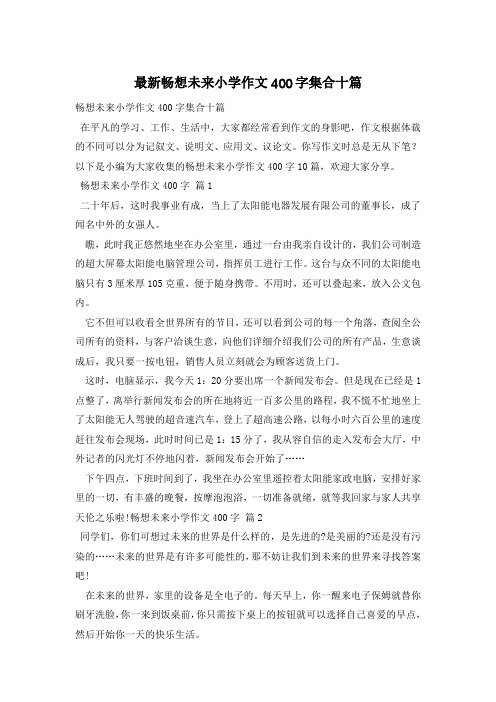 最新畅想未来小学作文400字集合十篇

畅想未来小学作文400字集合十篇

在平凡的学习、工作、生活中，大家都经常看到作文的身影吧，作文根据体裁的不同可以分为记叙文、说明文、应用文、议论文。你写作文时总是无从下笔？以下是小编为大家收集的畅想未来小学作文400字10篇，欢迎大家分享。

畅想未来小学作文400字 篇1

二十年后，这时我事业有成，当上了太阳能电器发展有限公司的董事长，成了闻名中外的女强人。

瞧，此时我正悠然地坐在办公室里，通过一台由我亲自设计的，我们公司制造的超大屏幕太阳能电脑管理公司，指挥员工进行工作。这台与众不同的太阳能电脑只有3厘米厚105克重，便于随身携带。不用时，还可以叠起来，放入公文包内。

它不但可以收看全世界所有的节目，还可以看到公司的每一个角落，查阅全公司所有的资料，与客户洽谈生意，向他们详细介绍我们公司的所有产品，生意谈成后，我只要一按电钮，销售人员立刻就会为顾客送货上门。

这时，电脑显示，我今天1：20分要出席一个新闻发布会。但是现在已经是1点整了，离举行新闻发布会的所在地将近一百多公里的路程，我不慌不忙地坐上了太阳能无人驾驶的超音速汽车，登上了超高速公路，以每小时六百公里的速度赶往发布会现场，此时时间已是1：15分了，我从容自信的走入发布会大厅，中外记者的闪光灯不停地闪着，新闻发布会开始了……

下午四点，下班时间到了，我坐在办公室里遥控着太阳能家政电脑，安排好家里的一切，有丰盛的晚餐，按摩泡泡浴，一切准备就绪，就等我回家与家人共享天伦之乐啦!畅想未来小学作文400字 篇2

同学们，你们可想过未来的世界是什么样的，是先进的?是美丽的?还是没有污染的……未来的世界是有许多可能性的，那不妨让我们到未来的世界来寻找答案吧!

在未来的世界，家里的设备是全电子的。每天早上，你一醒来电子保姆就替你刷牙洗脸，你一来到饭桌前，你只需按下桌上的按钮就可以选择自己喜爱的早点，然后开始你一天的快乐生活。